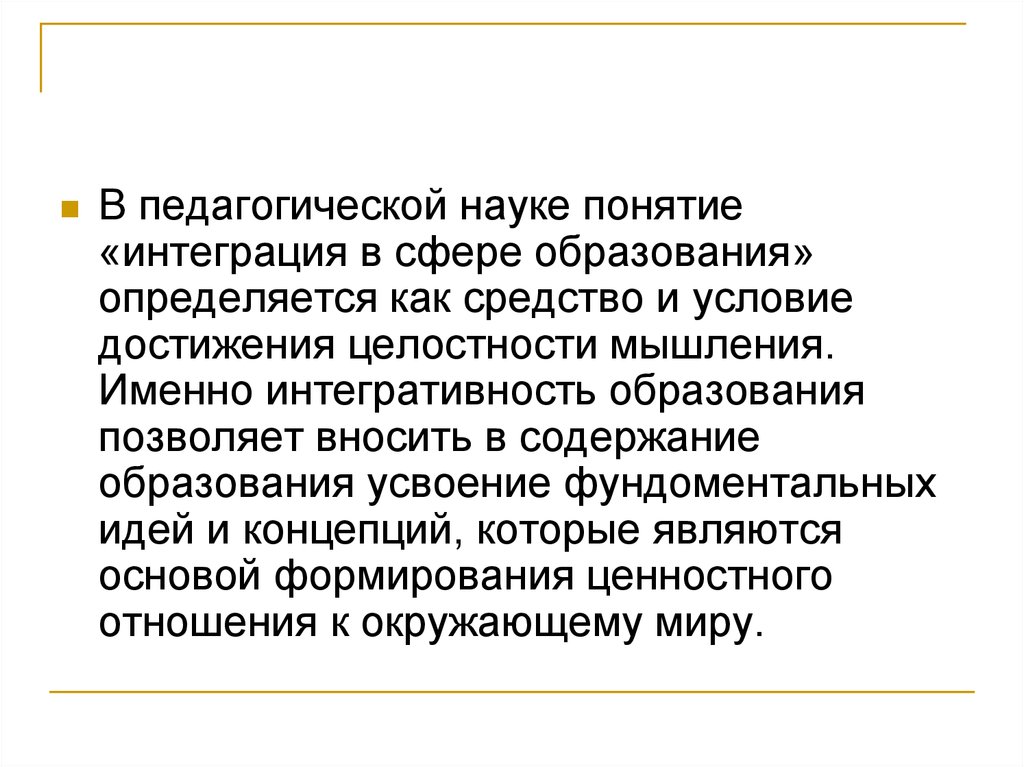 В педагогической науке понятие «интеграция в сфере образования» определяется как средство и условие достижения целостности мышления. Именно интегративность образования позволяет вносить в содержание образования усвоение фундоментальных идей и концепций, которые являются основой формирования ценностного отношения к окружающему миру.